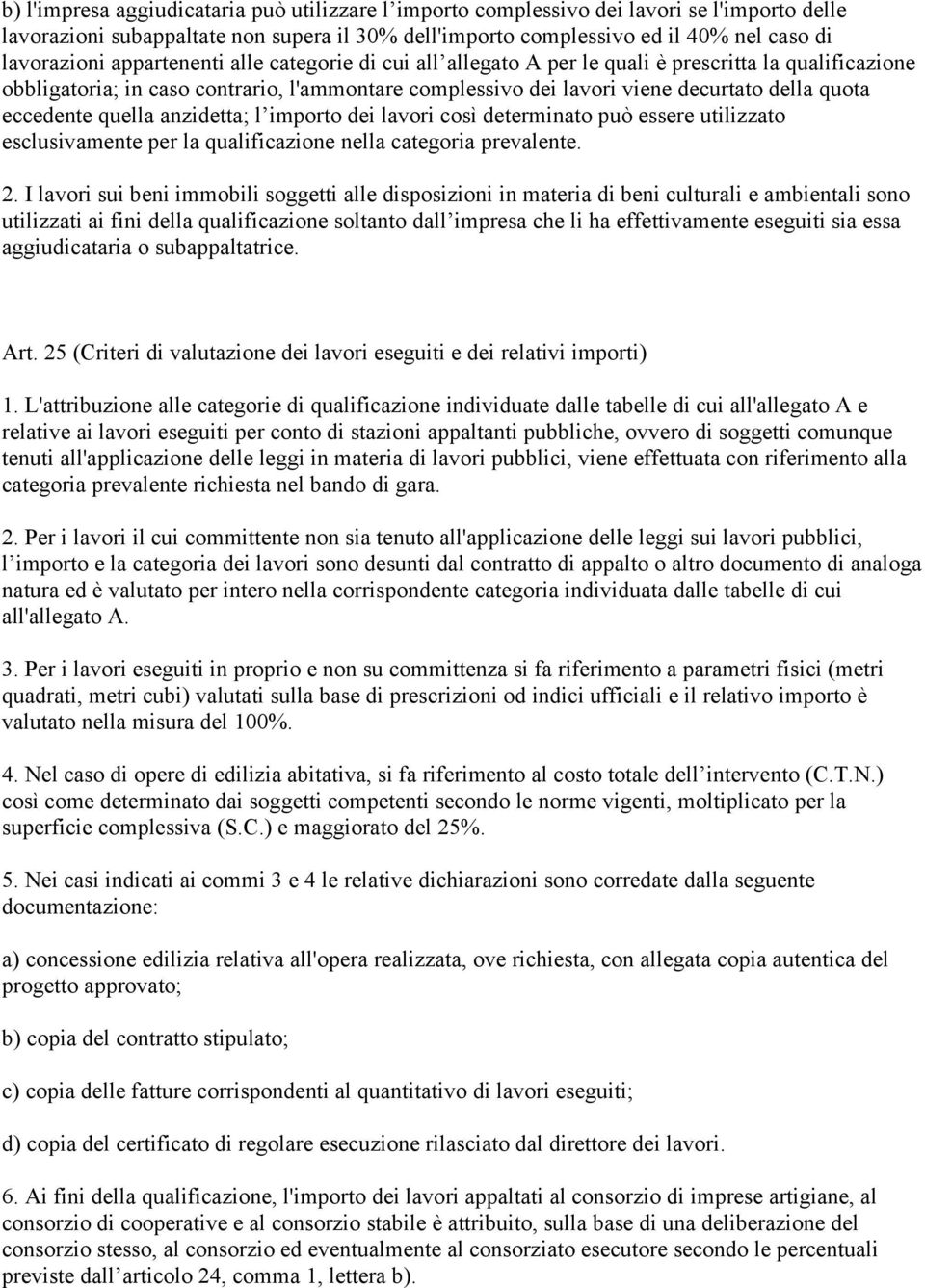 b) l'impresa aggiudicataria può utilizzare l’importo complessivo dei lavori se l'importo delle lavorazioni subappaltate non supera il 30% dell'importo complessivo ed il 40% nel caso di lavorazioni appartenenti alle categorie di cui all’allegato A per le quali è prescritta la qualificazione obbligatoria; in caso contrario, l'ammontare complessivo dei lavori viene decurtato della quota eccedente quella anzidetta; l’importo dei lavori così determinato può essere utilizzato esclusivamente per la qualificazione nella categoria prevalente.

2. I lavori sui beni immobili soggetti alle disposizioni in materia di beni culturali e ambientali sono utilizzati ai fini della qualificazione soltanto dall’impresa che li ha effettivamente eseguiti sia essa aggiudicataria o subappaltatrice.

Art. 25 (Criteri di valutazione dei lavori eseguiti e dei relativi importi)

1. L'attribuzione alle categorie di qualificazione individuate dalle tabelle di cui all'allegato A e relative ai lavori eseguiti per conto di stazioni appaltanti pubbliche, ovvero di soggetti comunque tenuti all'applicazione delle leggi in materia di lavori pubblici, viene effettuata con riferimento alla categoria prevalente richiesta nel bando di gara.

2. Per i lavori il cui committente non sia tenuto all'applicazione delle leggi sui lavori pubblici, l’importo e la categoria dei lavori sono desunti dal contratto di appalto o altro documento di analoga natura ed è valutato per intero nella corrispondente categoria individuata dalle tabelle di cui all'allegato A.

3. Per i lavori eseguiti in proprio e non su committenza si fa riferimento a parametri fisici (metri quadrati, metri cubi) valutati sulla base di prescrizioni od indici ufficiali e il relativo importo è valutato nella misura del 100%.

4. Nel caso di opere di edilizia abitativa, si fa riferimento al costo totale dell’intervento (C.T.N.) così come determinato dai soggetti competenti secondo le norme vigenti, moltiplicato per la superficie complessiva (S.C.) e maggiorato del 25%.

5. Nei casi indicati ai commi 3 e 4 le relative dichiarazioni sono corredate dalla seguente documentazione:

a) concessione edilizia relativa all'opera realizzata, ove richiesta, con allegata copia autentica del progetto approvato;

b) copia del contratto stipulato;

c) copia delle fatture corrispondenti al quantitativo di lavori eseguiti;

d) copia del certificato di regolare esecuzione rilasciato dal direttore dei lavori.

6. Ai fini della qualificazione, l'importo dei lavori appaltati al consorzio di imprese artigiane, al consorzio di cooperative e al consorzio stabile è attribuito, sulla base di una deliberazione del consorzio stesso, al consorzio ed eventualmente al consorziato esecutore secondo le percentuali previste dall’articolo 24, comma 1, lettera b).